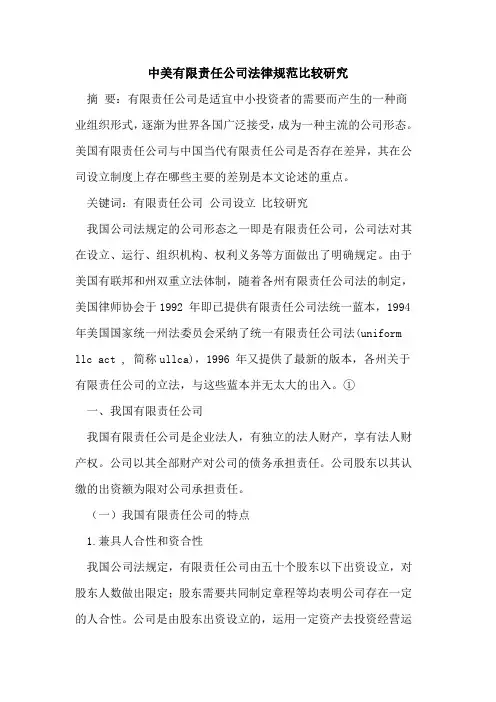 中美有限责任公司法律规范比较研究

摘 要：有限责任公司是适宜中小投资者的需要而产生的一种商业组织形式，逐渐为世界各国广泛接受，成为一种主流的公司形态。美国有限责任公司与中国当代有限责任公司是否存在差异，其在公司设立制度上存在哪些主要的差别是本文论述的重点。

关键词：有限责任公司 公司设立 比较研究

我国公司法规定的公司形态之一即是有限责任公司，公司法对其在设立、运行、组织机构、权利义务等方面做出了明确规定。由于美国有联邦和州双重立法体制，随着各州有限责任公司法的制定，美国律师协会于 1992 年即已提供有限责任公司法统一蓝本，1994 年美国国家统一州法委员会采纳了统一有限责任公司法(uniform llc act ， 简称 ullca)，1996 年又提供了最新的版本，各州关于有限责任公司的立法，与这些蓝本并无太大的出入。①

一、我国有限责任公司

我国有限责任公司是企业法人，有独立的法人财产，享有法人财产权。公司以其全部财产对公司的债务承担责任。公司股东以其认缴的出资额为限对公司承担责任。

（一）我国有限责任公司的特点

1.兼具人合性和资合性

我国公司法规定，有限责任公司由五十个股东以下出资设立，对股东人数做出限定；股东需要共同制定章程等均表明公司存在一定的人合性。公司是由股东出资设立的，运用一定资产去投资经营运